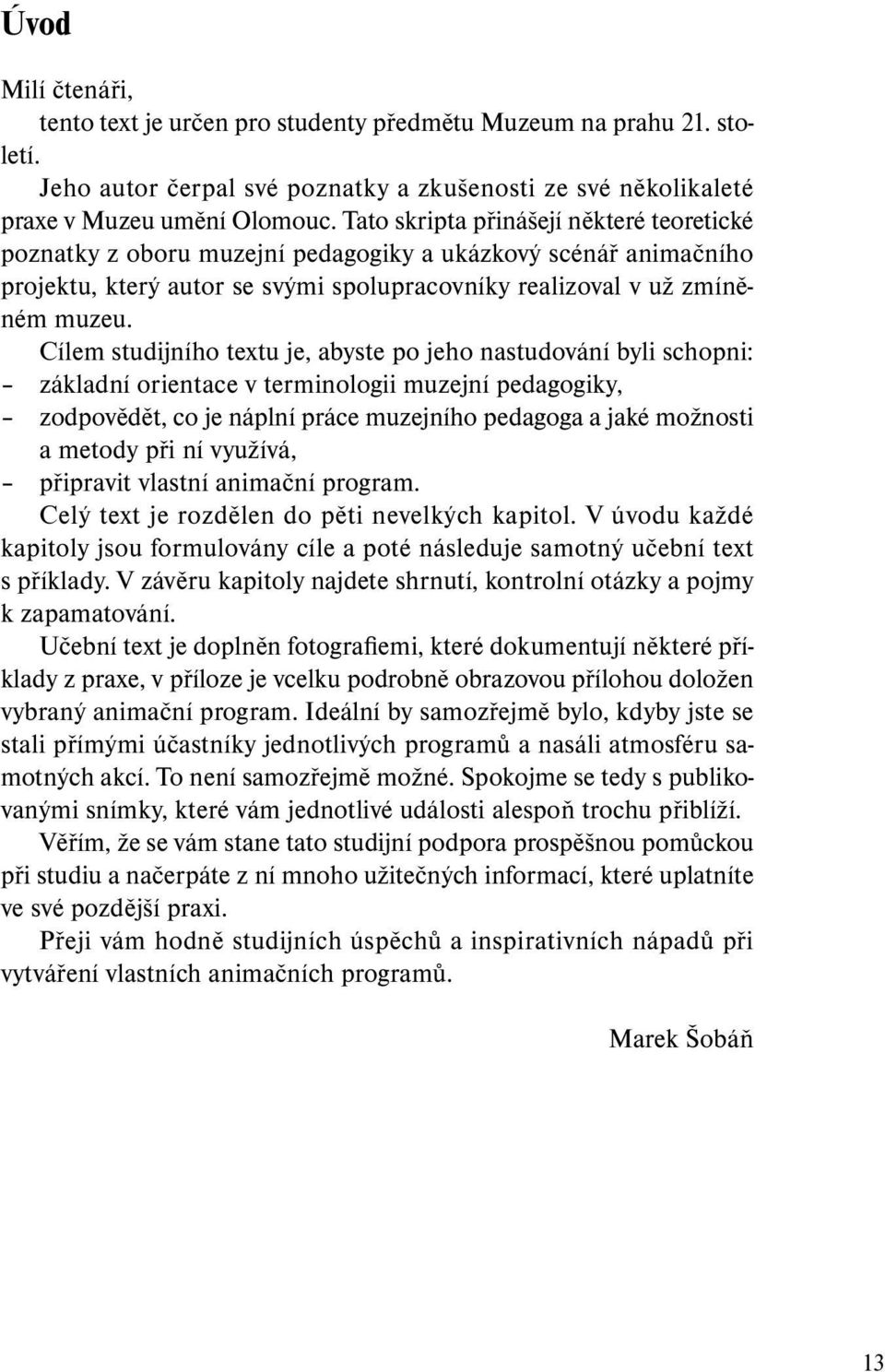 Úvod

Milí čtenáři,

tento text je určen pro studenty předmětu Muzeum na prahu 21. století.

Jeho autor čerpal své poznatky a zkušenosti ze své několikaleté praxe v Muzeu umění Olomouc. Tato skripta přinášejí některé teoretické poznatky z oboru muzejní pedagogiky a ukázkový scénář animačního projektu, který autor se svými spolupracovníky realizoval v už zmíněném muzeu.

Cílem studijního textu je, abyste po jeho nastudování byli schopni:
– základní orientace v terminologii muzejní pedagogiky,
– zodpovědět, co je náplní práce muzejního pedagoga a jaké možnosti a metody při ní využívá,
– připravit vlastní animační program.

Celý text je rozdělen do pěti nevelkých kapitol. V úvodu každé kapitoly jsou formulovány cíle a poté následuje samotný učební text s příklady. V závěru kapitoly najdete shrnutí, kontrolní otázky a pojmy k zapamatování.

Učební text je doplněn fotografiemi, které dokumentují některé příklady z praxe, v příloze je vcelku podrobně obrazovou přílohou doložen vybraný animační program. Ideální by samozřejmě bylo, kdyby jste se stali přímými účastníky jednotlivých programů a nasáli atmosféru samotných akcí. To není samozřejmě možné. Spokojme se tedy s publikovanými snímky, které vám jednotlivé události alespoň trochu přiblíží.

Věřím, že se vám stane tato studijní podpora prospěšnou pomůckou při studiu a načerpáte z ní mnoho užitečných informací, které uplatníte ve své pozdější praxi.

Přeji vám hodně studijních úspěchů a inspirativních nápadů při vytváření vlastních animačních programů.

Marek Šobáň

13